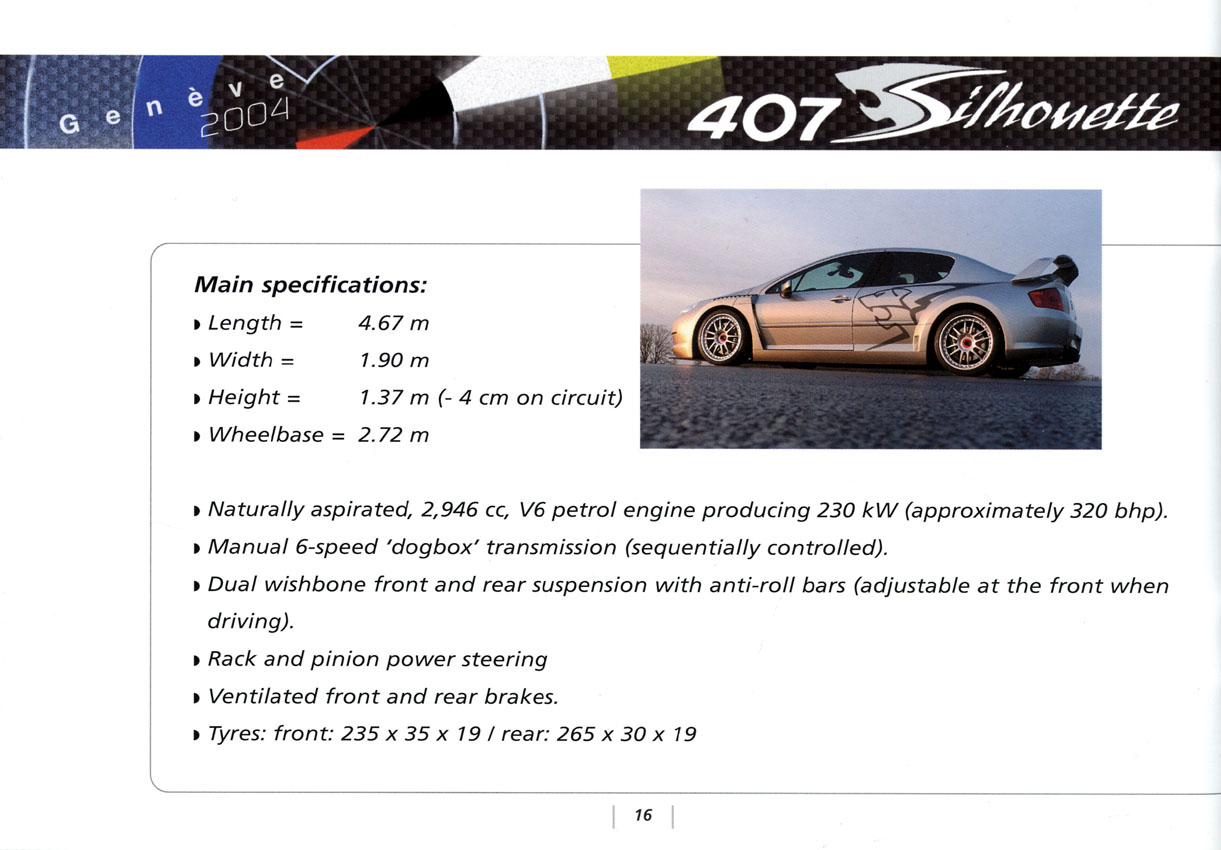 Genève 2004

407 Silhouette

Main specifications:
▸ Length = 4.67 m
▸ Width = 1.90 m
▸ Height = 1.37 m (- 4 cm on circuit)
▸ Wheelbase = 2.72 m

▸ Naturally aspirated, 2,946 cc, V6 petrol engine producing 230 kW (approximately 320 bhp).
▸ Manual 6-speed 'dogbox' transmission (sequentially controlled).
▸ Dual wishbone front and rear suspension with anti-roll bars (adjustable at the front when driving).
▸ Rack and pinion power steering
▸ Ventilated front and rear brakes.
▸ Tyres: front: 235 x 35 x 19 / rear: 265 x 30 x 19

16